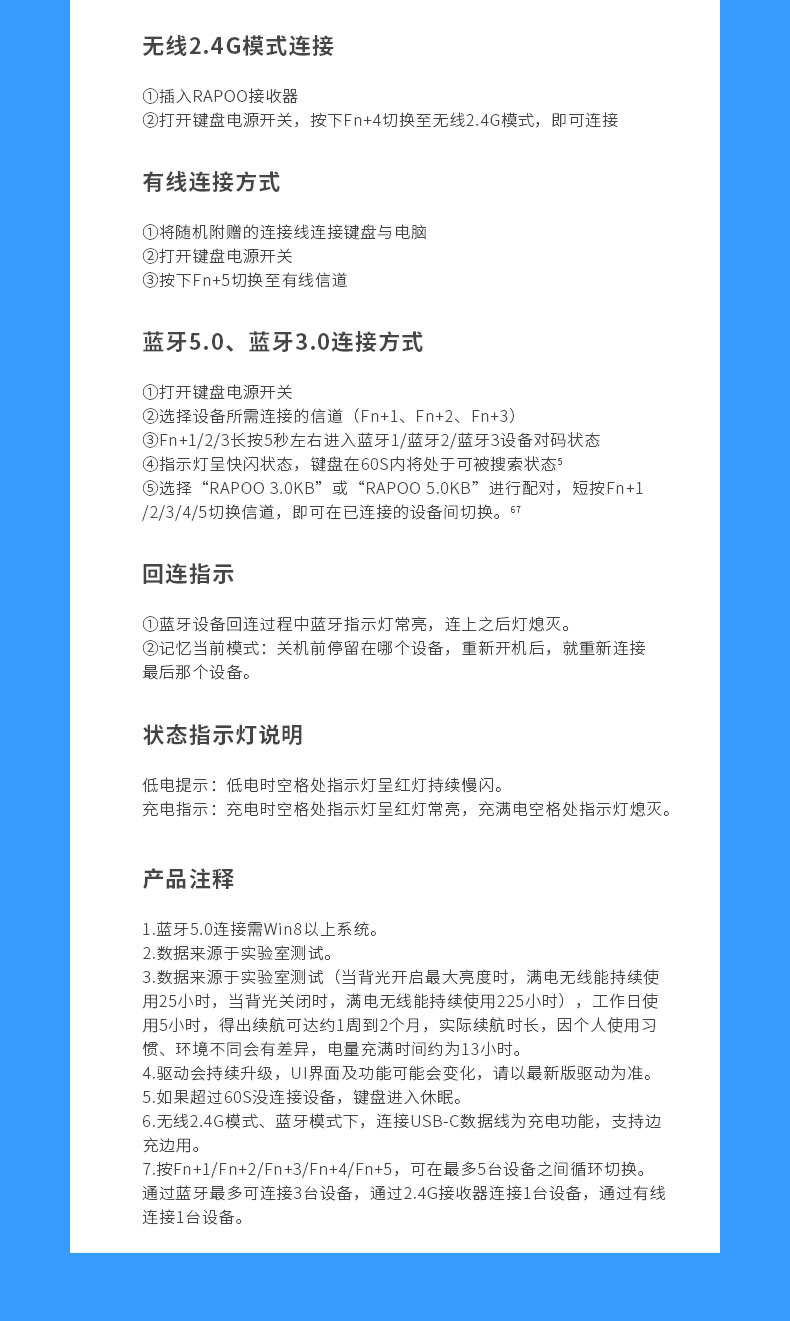 无线2.4G模式连接

①插入RAPOO接收器
②打开键盘电源开关，按下Fn+4切换至无线2.4G模式，即可连接

有线连接方式

①将随机附赠的连接线连接键盘与电脑
②打开键盘电源开关
③按下Fn+5切换至有线信道

蓝牙5.0、蓝牙3.0连接方式

①打开键盘电源开关
②选择设备所需连接的信道（Fn+1、Fn+2、Fn+3）
③Fn+1/2/3长按5秒左右进入蓝牙1/蓝牙2/蓝牙3设备对码状态
④指示灯呈快闪状态，键盘在60S内将处于可被搜索状态$^{5}$
⑤选择“RAPOO 3.0KB”或“RAPOO 5.0KB”进行配对，短按Fn+1/2/3/4/5切换信道，即可在已连接的设备间切换。$^{67}$

回连指示

①蓝牙设备回连过程中蓝牙指示灯常亮，连上之后灯熄灭。
②记忆当前模式：关机前停留在哪个设备，重新开机后，就重新连接最后那个设备。

状态指示灯说明

低电提示：低电时空格处指示灯呈红灯持续慢闪。
充电指示：充电时空格处指示灯呈红灯常亮，充满电空格处指示灯熄灭。

产品注释

1.蓝牙5.0连接需Win8以上系统。
2.数据来源于实验室测试。
3.数据来源于实验室测试（当背光开启最大亮度时，满电无线能持续使用25小时，当背光关闭时，满电无线能持续使用225小时），工作日使用5小时，得出续航可达约1周到2个月，实际续航时长，因个人使用习惯、环境不同会有差异，电量充满时间约为13小时。
4.驱动会持续升级，UI界面及功能可能会变化，请以最新版驱动为准。
5.如果超过60S没连接设备，键盘进入休眠。
6.无线2.4G模式、蓝牙模式下，连接USB-C数据线为充电功能，支持边充边用。
7.按Fn+1/Fn+2/Fn+3/Fn+4/Fn+5，可在最多5台设备之间循环切换。通过蓝牙最多可连接3台设备，通过2.4G接收器连接1台设备，通过有线连接1台设备。